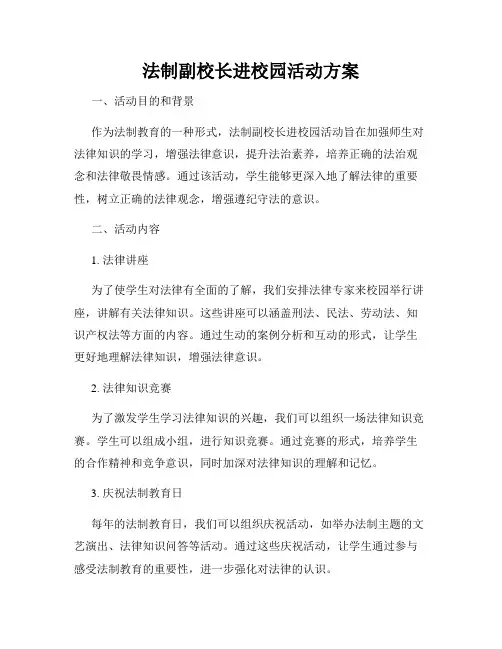 法制副校长进校园活动方案

一、活动目的和背景

作为法制教育的一种形式，法制副校长进校园活动旨在加强师生对法律知识的学习，增强法律意识，提升法治素养，培养正确的法治观念和法律敬畏情感。通过该活动，学生能够更深入地了解法律的重要性，树立正确的法律观念，增强遵纪守法的意识。

二、活动内容

1. 法律讲座

为了使学生对法律有全面的了解，我们安排法律专家来校园举行讲座，讲解有关法律知识。这些讲座可以涵盖刑法、民法、劳动法、知识产权法等方面的内容。通过生动的案例分析和互动的形式，让学生更好地理解法律知识，增强法律意识。

2. 法律知识竞赛

为了激发学生学习法律知识的兴趣，我们可以组织一场法律知识竞赛。学生可以组成小组，进行知识竞赛。通过竞赛的形式，培养学生的合作精神和竞争意识，同时加深对法律知识的理解和记忆。

3. 庆祝法制教育日

每年的法制教育日，我们可以组织庆祝活动，如举办法制主题的文艺演出、法律知识问答等活动。通过这些庆祝活动，让学生通过参与感受法制教育的重要性，进一步强化对法律的认识。